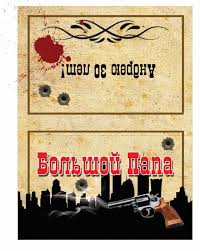 Андрею 30 лет!

Большой Папа